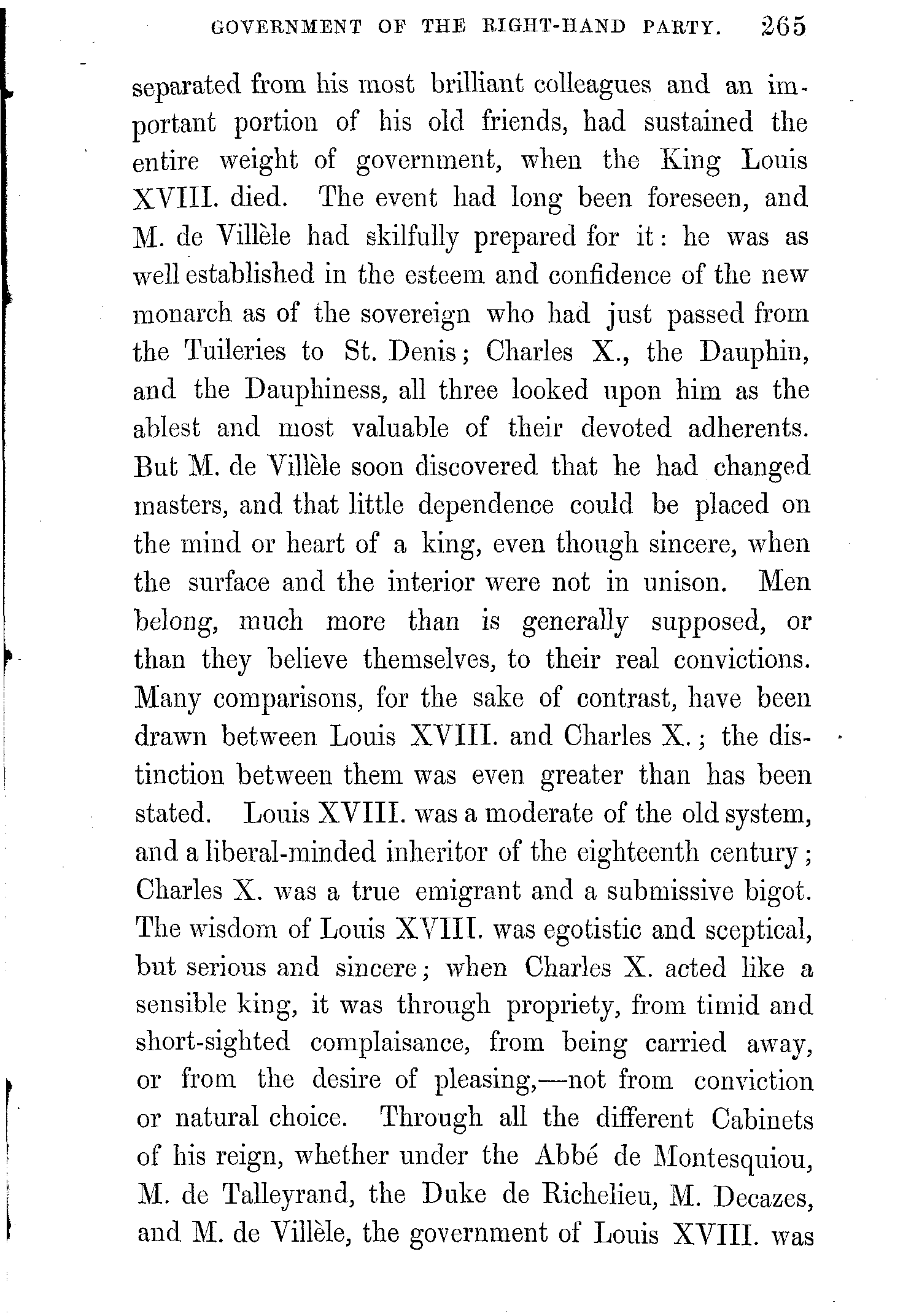 GOVERNMENT OF THE RIGHT-HAND PARTY. 265

separated from his most brilliant colleagues and an important portion of his old friends, had sustained the entire weight of government, when the King Louis XVIII. died. The event had long been foreseen, and M. de Villèle had skilfully prepared for it: he was as well established in the esteem and confidence of the new monarch as of the sovereign who had just passed from the Tuileries to St. Denis; Charles X., the Dauphin, and the Dauphiness, all three looked upon him as the ablest and most valuable of their devoted adherents. But M. de Villèle soon discovered that he had changed masters, and that little dependence could be placed on the mind or heart of a king, even though sincere, when the surface and the interior were not in unison. Men belong, much more than is generally supposed, or than they believe themselves, to their real convictions. Many comparisons, for the sake of contrast, have been drawn between Louis XVIII. and Charles X.; the distinction between them was even greater than has been stated. Louis XVIII. was a moderate of the old system, and a liberal-minded inheritor of the eighteenth century; Charles X. was a true emigrant and a submissive bigot. The wisdom of Louis XVIII. was egotistic and sceptical, but serious and sincere; when Charles X. acted like a sensible king, it was through propriety, from timid and short-sighted complaisance, from being carried away, or from the desire of pleasing,—not from conviction or natural choice. Through all the different Cabinets of his reign, whether under the Abbé de Montesquiou, M. de Talleyrand, the Duke de Richelieu, M. Decazes, and M. de Villèle, the government of Louis XVIII. was